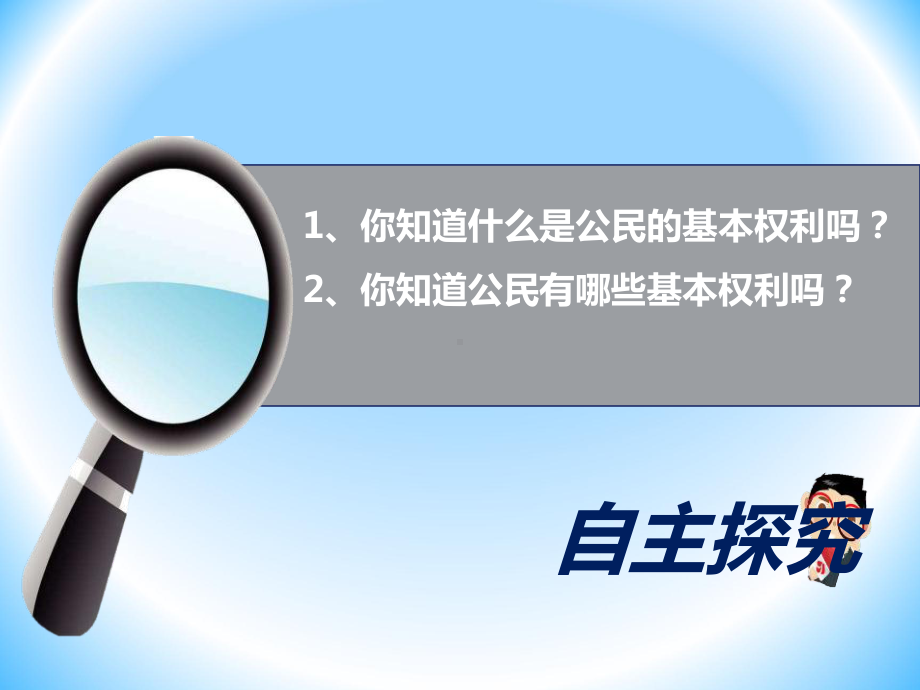 1、你知道什么是公民的基本权利吗？
2、你知道公民有哪些基本权利吗？

自主探究